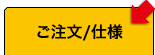 ご注文/仕様